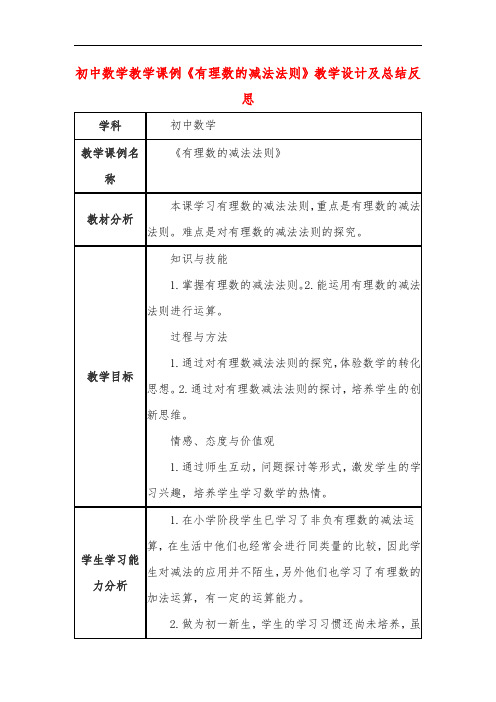 初中数学教学课例《有理数的减法法则》教学设计及总结反思

| 学科 | 初中数学 |
|---|---|
| 教学课例名称 | 《有理数的减法法则》 |
| 教材分析 | 本课学习有理数的减法法则，重点是有理数的减法法则。难点是对有理数的减法法则的探究。 |
| 教学目标 | 知识与技能<br>1.掌握有理数的减法法则。2.能运用有理数的减法法则进行运算。<br>过程与方法<br>1.通过对有理数减法法则的探究，体验数学的转化思想。2.通过对有理数减法法则的探讨，培养学生的创新思维。<br>情感、态度与价值观<br>1.通过师生互动，问题探讨等形式，激发学生的学习兴趣，培养学生学习数学的热情。 |
| 学生学习能力分析 | 1.在小学阶段学生已学习了非负有理数的减法运算，在生活中他们也经常会进行同类量的比较，因此学生对减法的应用并不陌生，另外他们也学习了有理数的加法运算，有一定的运算能力。<br>2.做为初一新生，学生的学习习惯还尚未培养，虽 |